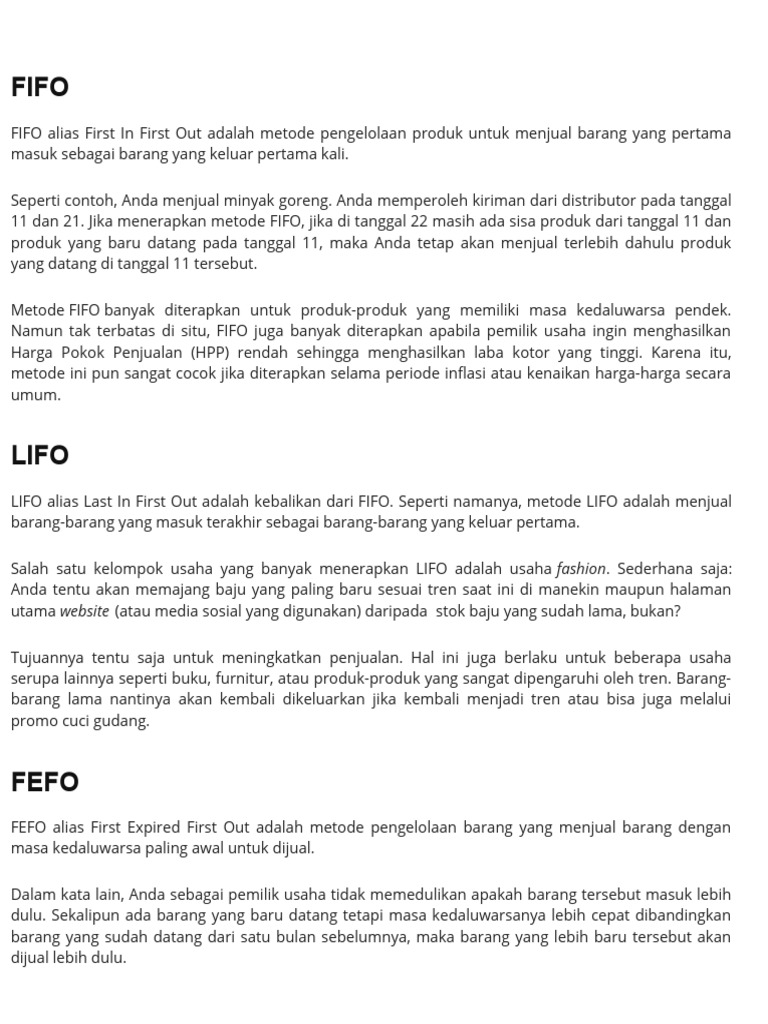 FIFO

FIFO alias First In First Out adalah metode pengelolaan produk untuk menjual barang yang pertama masuk sebagai barang yang keluar pertama kali.

Seperti contoh, Anda menjual minyak goreng. Anda memperoleh kiriman dari distributor pada tanggal 11 dan 21. Jika menerapkan metode FIFO, jika di tanggal 22 masih ada sisa produk dari tanggal 11 dan produk yang baru datang pada tanggal 11, maka Anda tetap akan menjual terlebih dahulu produk yang datang di tanggal 11 tersebut.

Metode FIFO banyak diterapkan untuk produk-produk yang memiliki masa kedaluwarsa pendek. Namun tak terbatas di situ, FIFO juga banyak diterapkan apabila pemilik usaha ingin menghasilkan Harga Pokok Penjualan (HPP) rendah sehingga menghasilkan laba kotor yang tinggi. Karena itu, metode ini pun sangat cocok jika diterapkan selama periode inflasi atau kenaikan harga-harga secara umum.

LIFO

LIFO alias Last In First Out adalah kebalikan dari FIFO. Seperti namanya, metode LIFO adalah menjual barang-barang yang masuk terakhir sebagai barang-barang yang keluar pertama.

Salah satu kelompok usaha yang banyak menerapkan LIFO adalah usaha fashion. Sederhana saja: Anda tentu akan memajang baju yang paling baru sesuai tren saat ini di manekin maupun halaman utama website (atau media sosial yang digunakan) daripada stok baju yang sudah lama, bukan?

Tujuannya tentu saja untuk meningkatkan penjualan. Hal ini juga berlaku untuk beberapa usaha serupa lainnya seperti buku, furnitur, atau produk-produk yang sangat dipengaruhi oleh tren. Barang-barang lama nantinya akan kembali dikeluarkan jika kembali menjadi tren atau bisa juga melalui promo cuci gudang.

FEFO

FEFO alias First Expired First Out adalah metode pengelolaan barang yang menjual barang dengan masa kedaluwarsa paling awal untuk dijual.

Dalam kata lain, Anda sebagai pemilik usaha tidak memedulikan apakah barang tersebut masuk lebih dulu. Sekalipun ada barang yang baru datang tetapi masa kedaluwarsanya lebih cepat dibandingkan barang yang sudah datang dari satu bulan sebelumnya, maka barang yang lebih baru tersebut akan dijual lebih dulu.